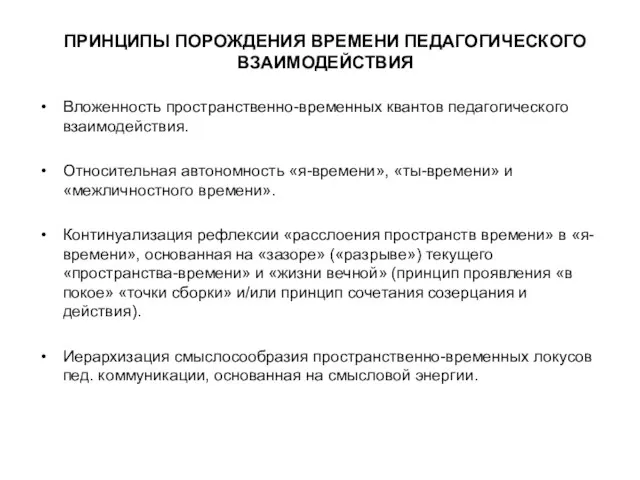 ПРИНЦИПЫ ПОРОЖДЕНИЯ ВРЕМЕНИ ПЕДАГОГИЧЕСКОГО ВЗАИМОДЕЙСТВИЯ

• Вложенность пространственно-временных квантов педагогического взаимодействия.

• Относительная автономность «я-времени», «ты-времени» и «межличностного времени».

• Континуализация рефлексии «расслоения пространств времени» в «я-времени», основанная на «зазоре» («разрыве») текущего «пространства-времени» и «жизни вечной» (принцип проявления «в покое» «точки сборки» и/или принцип сочетания созерцания и действия).

• Иерархизация смыслосообразия пространственно-временных локусов пед. коммуникации, основанная на смысловой энергии.